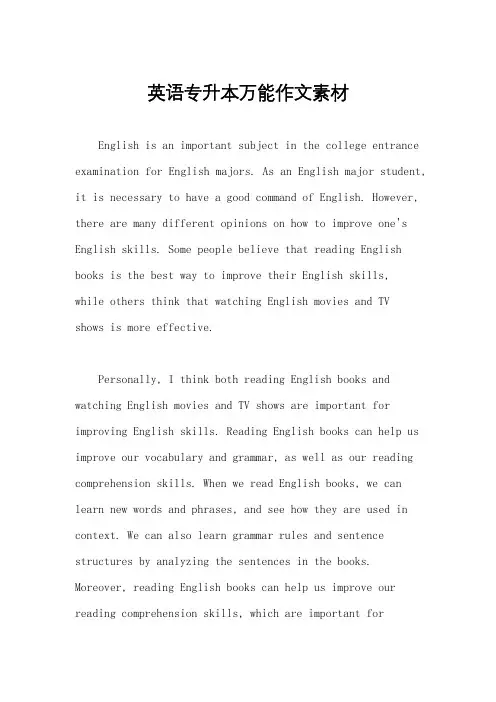 英语专升本万能作文素材

English is an important subject in the college entrance examination for English majors. As an English major student, it is necessary to have a good command of English. However, there are many different opinions on how to improve one's English skills. Some people believe that reading English books is the best way to improve their English skills, while others think that watching English movies and TV shows is more effective.

Personally, I think both reading English books and watching English movies and TV shows are important for improving English skills. Reading English books can help us improve our vocabulary and grammar, as well as our reading comprehension skills. When we read English books, we can learn new words and phrases, and see how they are used in context. We can also learn grammar rules and sentence structures by analyzing the sentences in the books. Moreover, reading English books can help us improve our reading comprehension skills, which are important for